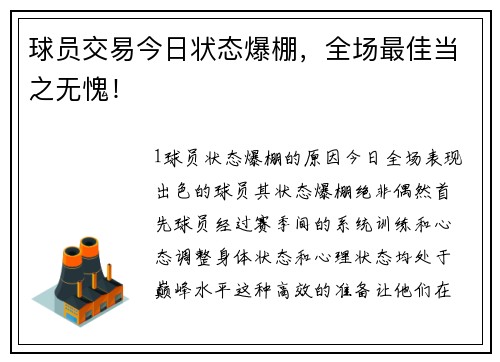 球员交易今日状态爆棚，全场最佳当之无愧！

1球员状态爆棚的原因今日全场表现出色的球员其状态爆棚绝非偶然首先球员经过赛季间的系统训练和心态调整身体状态和心理状态均处于巅峰水平这种高效的准备让他们在